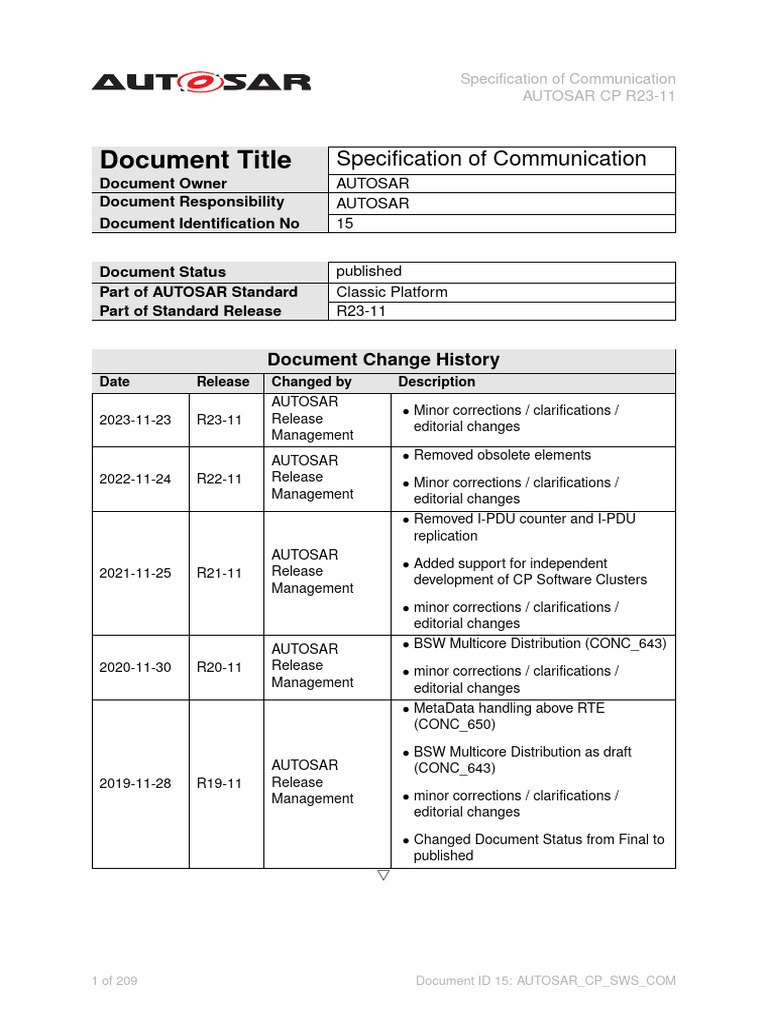 AUTOSAR

Specification of Communication
AUTOSAR CP R23-11

| Document Title | Specification of Communication |
|---|---|
| Document Owner | AUTOSAR |
| Document Responsibility | AUTOSAR |
| Document Identification No | 15 |

| Document Status | published |
|---|---|
| Part of AUTOSAR Standard | Classic Platform |
| Part of Standard Release | R23-11 |

Document Change History

| Date | Release | Changed by | Description |
|---|---|---|---|
| 2023-11-23 | R23-11 | AUTOSAR Release Management | • Minor corrections / clarifications / editorial changes |
| 2022-11-24 | R22-11 | AUTOSAR Release Management | • Removed obsolete elements • Minor corrections / clarifications / editorial changes |
| 2021-11-25 | R21-11 | AUTOSAR Release Management | • Removed I-PDU counter and I-PDU replication • Added support for independent development of CP Software Clusters • minor corrections / clarifications / editorial changes |
| 2020-11-30 | R20-11 | AUTOSAR Release Management | • BSW Multicore Distribution (CONC_643) • minor corrections / clarifications / editorial changes |
| 2019-11-28 | R19-11 | AUTOSAR Release Management | • MetaData handling above RTE (CONC_650) • BSW Multicore Distribution as draft (CONC_643) • minor corrections / clarifications / editorial changes • Changed Document Status from Final to published |

▽

1 of 209

Document ID 15: AUTOSAR_CP_SWS_COM